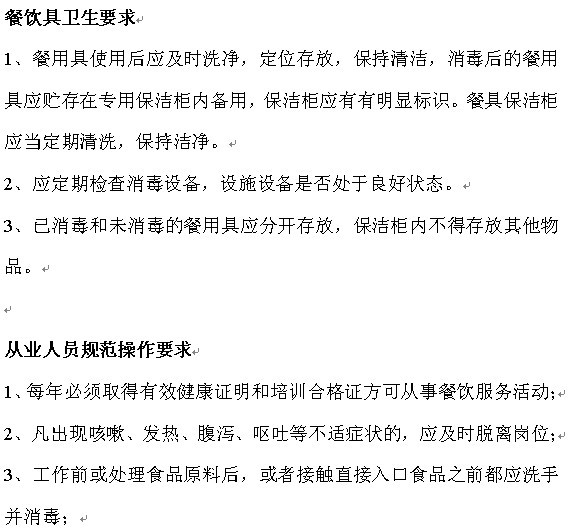 餐饮具卫生要求

1、餐用具使用后应及时洗净，定位存放，保持清洁，消毒后的餐用具应贮存在专用保洁柜内备用，保洁柜应有有明显标识。餐具保洁柜应当定期清洗，保持洁净。

2、应定期检查消毒设备，设施设备是否处于良好状态。

3、已消毒和未消毒的餐用具应分开存放，保洁柜内不得存放其他物品。

从业人员规范操作要求

1、每年必须取得有效健康证明和培训合格证方可从事餐饮服务活动；

2、凡出现咳嗽、发热、腹泻、呕吐等不适症状的，应及时脱离岗位；

3、工作前或处理食品原料后，或者接触直接入口食品之前都应洗手并消毒；